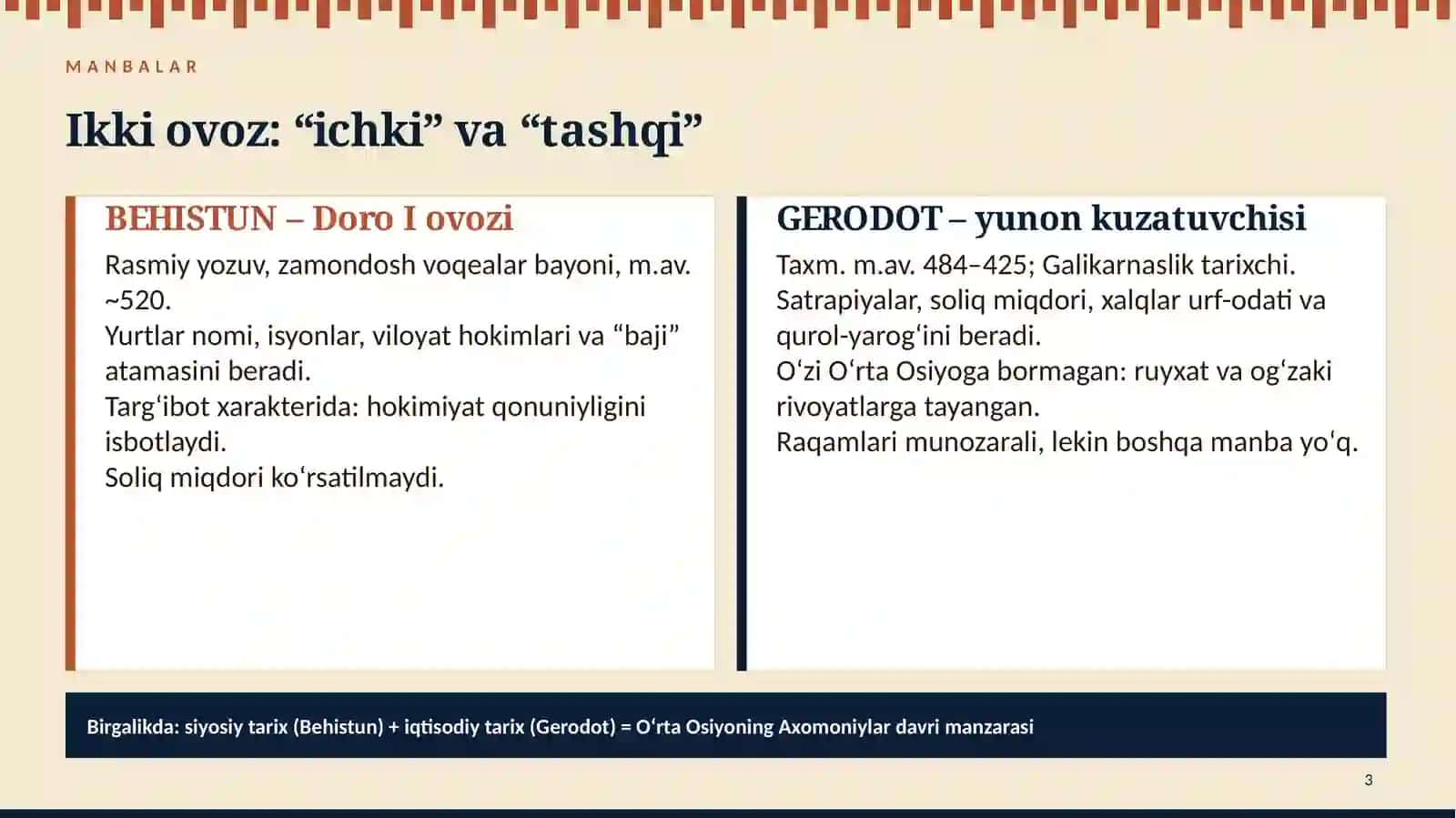 MANBALAR

Ikki ovoz: "ichki" va "tashqi"

BEHISTUN – Doro I ovozi

Rasmiy yozuv, zamondosh voqealar bayoni, m.av. ~520.

Yurtlar nomi, isyonlar, viloyat hokimlari va "baji" atamasini beradi.

Targ'ibot xarakterida: hokimiyat qonuniyligini isbotlaydi.

Soliq miqdori ko'rsatilmaydi.

GERODOT – yunon kuzatuvchisi

Taxm. m.av. 484–425; Galikarnaslik tarixchi.

Satrapiyalar, soliq miqdori, xalqlar urf-odati va qurol-yarog'ini beradi.

O'zi O'rta Osiyoga bormagan: ruyxat va og'zaki rivoyatlarga tayangan.

Raqamlari munozarali, lekin boshqa manba yo'q.

Birgalikda: siyosiy tarix (Behistun) + iqtisodiy tarix (Gerodot) = O'rta Osiyoning Axomoniylar davri manzarasi

3